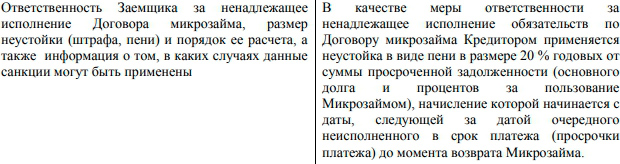 | Ответственность Заемщика за ненадлежащее исполнение Договора микрозайма, размер неустойки (штрафа, пени) и порядок ее расчета, а также информация о том, в каких случаях данные санкции могут быть применены | В качестве меры ответственности за ненадлежащее исполнение обязательств по Договору микрозайма Кредитором применяется неустойка в виде пени в размере 20 % годовых от суммы просроченной задолженности (основного долга и процентов за пользование Микрозаймом), начисление которой начинается с даты, следующей за датой очередного неисполненного в срок платежа (просрочки платежа) до момента возврата Микрозайма. |
|---|---|